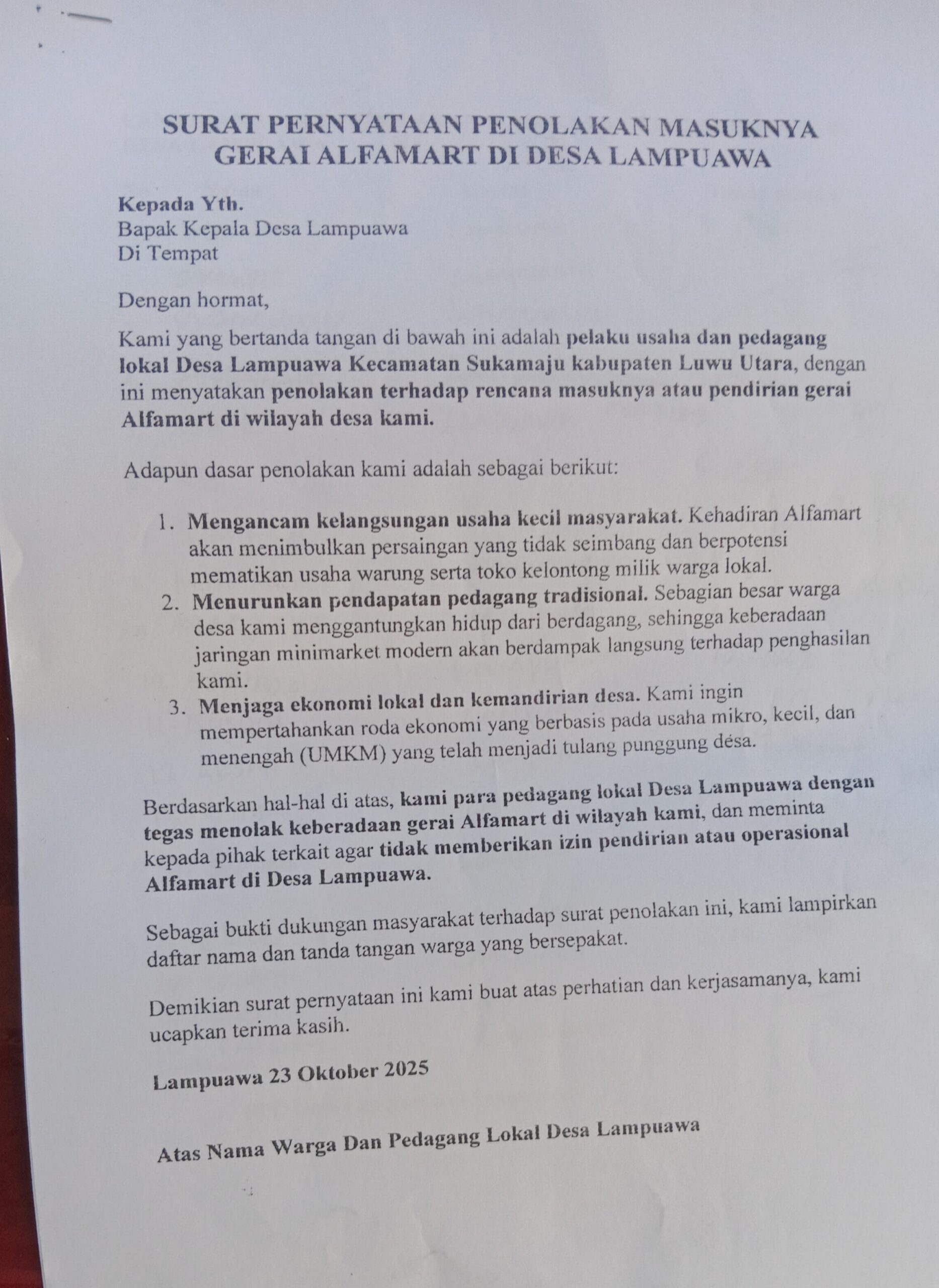 SURAT PERNYATAAN PENOLAKAN MASUKNYA GERAI ALFAMART DI DESA LAMPUAWA

Kepada Yth.
Bapak Kepala Desa Lampuawa
Di Tempat

Dengan hormat,

Kami yang bertanda tangan di bawah ini adalah pelaku usaha dan pedagang lokal Desa Lampuawa Kecamatan Sukamaju kabupaten Luwu Utara, dengan ini menyatakan penolakan terhadap rencana masuknya atau pendirian gerai Alfamart di wilayah desa kami.

Adapun dasar penolakan kami adalah sebagai berikut:

1. Mengancam kelangsungan usaha kecil masyarakat. Kehadiran Alfamart akan menimbulkan persaingan yang tidak seimbang dan berpotensi mematikan usaha warung serta toko kelontong milik warga lokal.
2. Menurunkan pendapatan pedagang tradisional. Sebagian besar warga desa kami menggantungkan hidup dari berdagang, sehingga keberadaan jaringan minimarket modern akan berdampak langsung terhadap penghasilan kami.
3. Menjaga ekonomi lokal dan kemandirian desa. Kami ingin mempertahankan roda ekonomi yang berbasis pada usaha mikro, kecil, dan menengah (UMKM) yang telah menjadi tulang punggung desa.

Berdasarkan hal-hal di atas, kami para pedagang lokal Desa Lampuawa dengan tegas menolak keberadaan gerai Alfamart di wilayah kami, dan meminta kepada pihak terkait agar tidak memberikan izin pendirian atau operasional Alfamart di Desa Lampuawa.

Sebagai bukti dukungan masyarakat terhadap surat penolakan ini, kami lampirkan daftar nama dan tanda tangan warga yang bersepakat.

Demikian surat pernyataan ini kami buat atas perhatian dan kerjasamanya, kami ucapkan terima kasih.

Lampuawa 23 Oktober 2025

Atas Nama Warga Dan Pedagang Lokal Desa Lampuawa